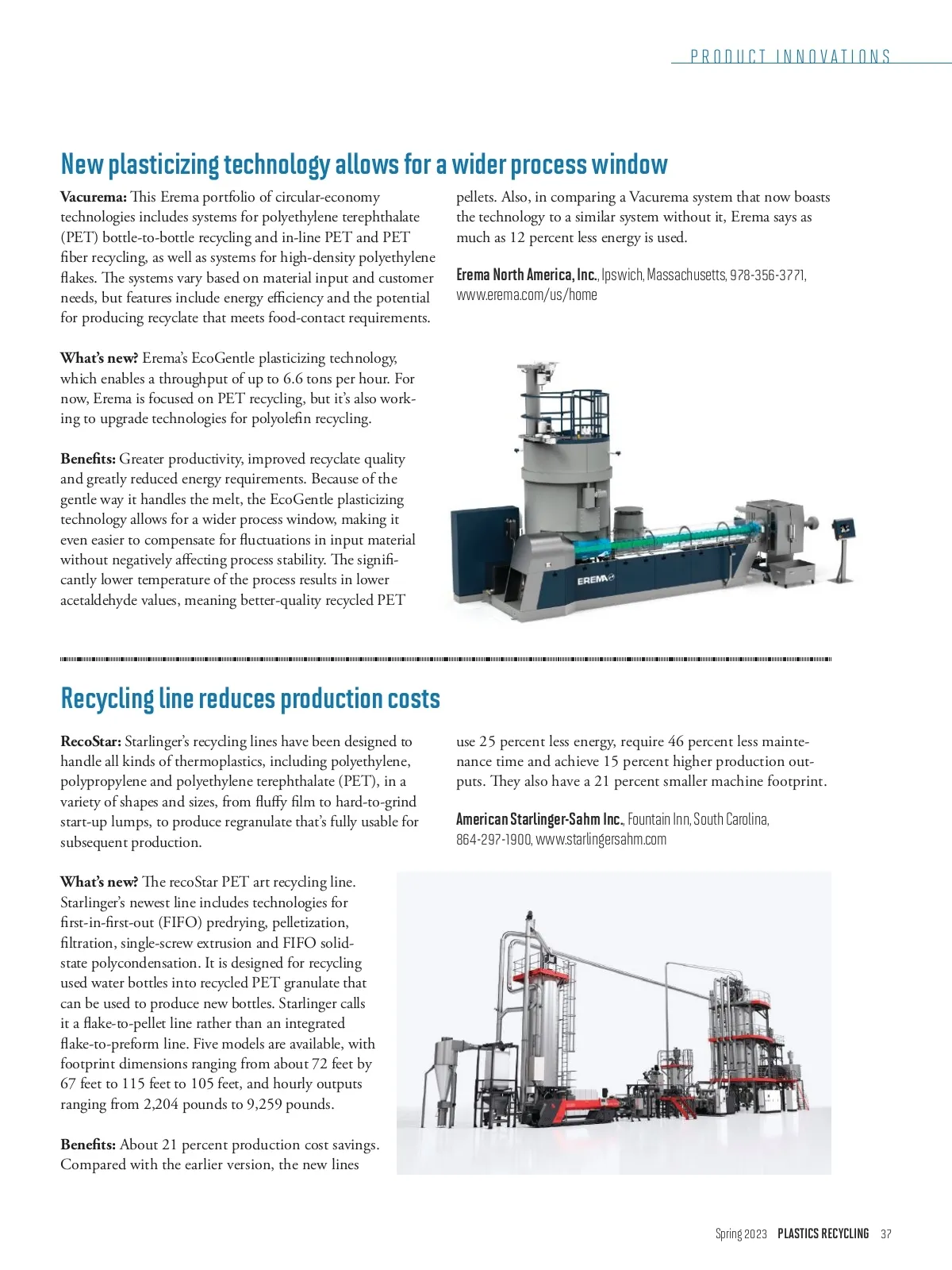 PRODUCT INNOVATIONS

New plasticizing technology allows for a wider process window

Vacurema: This Erema portfolio of circular-economy technologies includes systems for polyethylene terephthalate (PET) bottle-to-bottle recycling and in-line PET and PET fiber recycling, as well as systems for high-density polyethylene flakes. The systems vary based on material input and customer needs, but features include energy efficiency and the potential for producing recyclate that meets food-contact requirements.

What's new? Erema's EcoGentle plasticizing technology, which enables a throughput of up to 6.6 tons per hour. For now, Erema is focused on PET recycling, but it's also working to upgrade technologies for polyolefin recycling.

Benefits: Greater productivity, improved recyclate quality and greatly reduced energy requirements. Because of the gentle way it handles the melt, the EcoGentle plasticizing technology allows for a wider process window, making it even easier to compensate for fluctuations in input material without negatively affecting process stability. The significantly lower temperature of the process results in lower acetaldehyde values, meaning better-quality recycled PET pellets. Also, in comparing a Vacurema system that now boasts the technology to a similar system without it, Erema says as much as 12 percent less energy is used.

Erema North America, Inc., Ipswich, Massachusetts, 978-356-3771, www.erema.com/us/home

EREMA

Recycling line reduces production costs

RecoStar: Starlinger's recycling lines have been designed to handle all kinds of thermoplastics, including polyethylene, polypropylene and polyethylene terephthalate (PET), in a variety of shapes and sizes, from fluffy film to hard-to-grind start-up lumps, to produce regranulate that's fully usable for subsequent production.

What's new? The recoStar PET art recycling line. Starlinger's newest line includes technologies for first-in-first-out (FIFO) predrying, pelletization, filtration, single-screw extrusion and FIFO solid-state polycondensation. It is designed for recycling used water bottles into recycled PET granulate that can be used to produce new bottles. Starlinger calls it a flake-to-pellet line rather than an integrated flake-to-preform line. Five models are available, with footprint dimensions ranging from about 72 feet by 67 feet to 115 feet to 105 feet, and hourly outputs ranging from 2,204 pounds to 9,259 pounds.

Benefits: About 21 percent production cost savings. Compared with the earlier version, the new lines use 25 percent less energy, require 46 percent less maintenance time and achieve 15 percent higher production outputs. They also have a 21 percent smaller machine footprint.

American Starlinger-Sahm Inc., Fountain Inn, South Carolina, 864-297-1900, www.starlingersahm.com

Spring 2023 PLASTICS RECYCLING 37